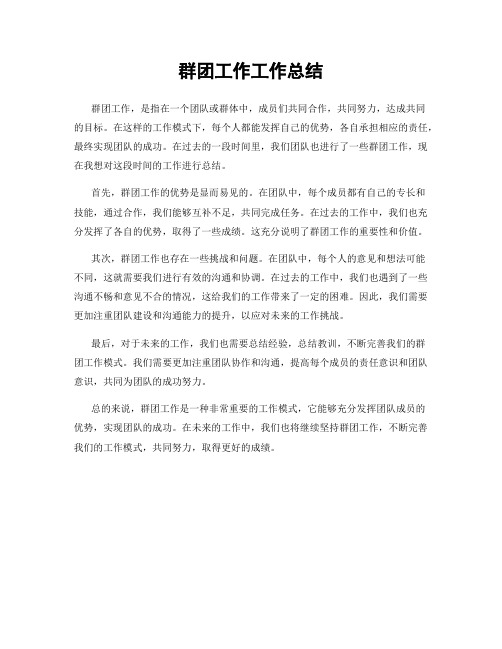 群团工作工作总结

群团工作，是指在一个团队或群体中，成员们共同合作，共同努力，达成共同的目标。在这样的工作模式下，每个人都能发挥自己的优势，各自承担相应的责任，最终实现团队的成功。在过去的一段时间里，我们团队也进行了一些群团工作，现在我想对这段时间的工作进行总结。

首先，群团工作的优势是显而易见的。在团队中，每个成员都有自己的专长和技能，通过合作，我们能够互补不足，共同完成任务。在过去的工作中，我们也充分发挥了各自的优势，取得了一些成绩。这充分说明了群团工作的重要性和价值。

其次，群团工作也存在一些挑战和问题。在团队中，每个人的意见和想法可能不同，这就需要我们进行有效的沟通和协调。在过去的工作中，我们也遇到了一些沟通不畅和意见不合的情况，这给我们的工作带来了一定的困难。因此，我们需要更加注重团队建设和沟通能力的提升，以应对未来的工作挑战。

最后，对于未来的工作，我们也需要总结经验，总结教训，不断完善我们的群团工作模式。我们需要更加注重团队协作和沟通，提高每个成员的责任意识和团队意识，共同为团队的成功努力。

总的来说，群团工作是一种非常重要的工作模式，它能够充分发挥团队成员的优势，实现团队的成功。在未来的工作中，我们也将继续坚持群团工作，不断完善我们的工作模式，共同努力，取得更好的成绩。